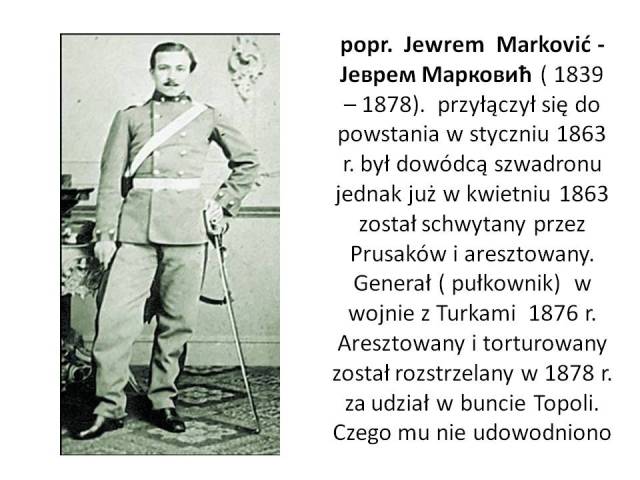 popr. Jewrem Marković - Јеврем Марковић ( 1839 – 1878). przyłączył się do powstania w styczniu 1863 r. był dowódcą szwadronu jednak już w kwietniu 1863 został schwytany przez Prusaków i aresztowany. Generał ( pułkownik) w wojnie z Turkami 1876 r. Aresztowany i torturowany został rozstrzelany w 1878 r. za udział w buncie Topoli. Czego mu nie udowodniono